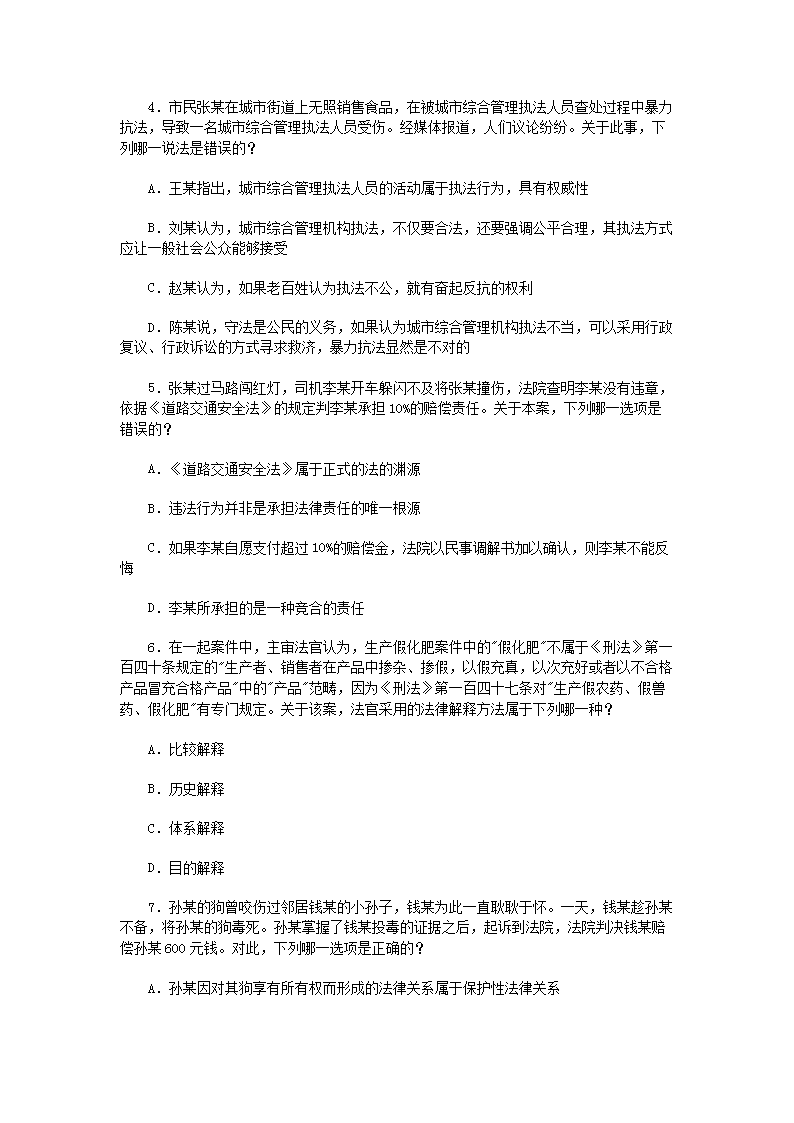 4．市民张某在城市街道上无照销售食品，在被城市综合管理执法人员查处过程中暴力抗法，导致一名城市综合管理执法人员受伤。经媒体报道，人们议论纷纷。关于此事，下列哪一说法是错误的？

A．王某指出，城市综合管理执法人员的活动属于执法行为，具有权威性

B．刘某认为，城市综合管理机构执法，不仅要合法，还要强调公平合理，其执法方式应让一般社会公众能够接受

C．赵某认为，如果老百姓认为执法不公，就有奋起反抗的权利

D．陈某说，守法是公民的义务，如果认为城市综合管理机构执法不当，可以采用行政复议、行政诉讼的方式寻求救济，暴力抗法显然是不对的

5．张某过马路闯红灯，司机李某开车躲闪不及将张某撞伤，法院查明李某没有违章，依据《道路交通安全法》的规定判李某承担10%的赔偿责任。关于本案，下列哪一选项是错误的？

A．《道路交通安全法》属于正式的法的渊源

B．违法行为并非是承担法律责任的唯一根源

C．如果李某自愿支付超过10%的赔偿金，法院以民事调解书加以确认，则李某不能反悔

D．李某所承担的是一种竞合的责任

6．在一起案件中，主审法官认为，生产假化肥案件中的"假化肥"不属于《刑法》第一百四十条规定的"生产者、销售者在产品中掺杂、掺假，以假充真，以次充好或者以不合格产品冒充合格产品"中的"产品"范畴，因为《刑法》第一百四十七条对"生产假农药、假兽药、假化肥"有专门规定。关于该案，法官采用的法律解释方法属于下列哪一种？

A．比较解释

B．历史解释

C．体系解释

D．目的解释

7．孙某的狗曾咬伤过邻居钱某的小孙子，钱某为此一直耿耿于怀。一天，钱某趁孙某不备，将孙某的狗毒死。孙某掌握了钱某投毒的证据之后，起诉到法院，法院判决钱某赔偿孙某600元钱。对此，下列哪一选项是正确的？

A．孙某因对其狗享有所有权而形成的法律关系属于保护性法律关系